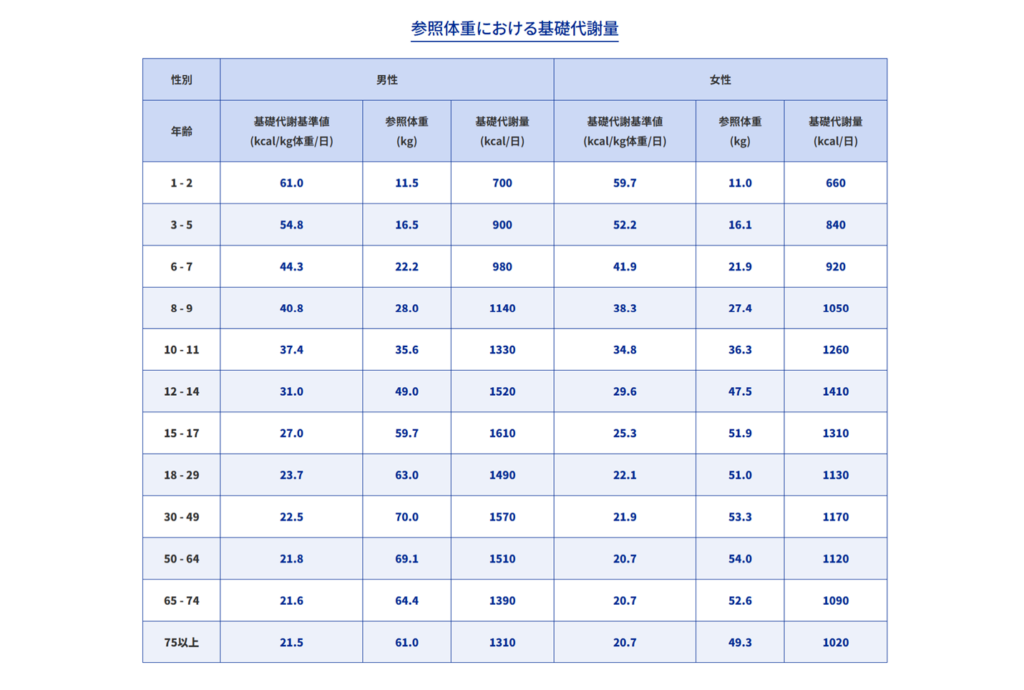 参照体重における基礎代謝量

| 性別 | 男性 | | | 女性 | | |
|---|---|---|---|---|---|---|
| 年齢 | 基礎代謝基準値 (kcal/kg体重/日) | 参照体重 (kg) | 基礎代謝量 (kcal/日) | 基礎代謝基準値 (kcal/kg体重/日) | 参照体重 (kg) | 基礎代謝量 (kcal/日) |
| 1 - 2 | 61.0 | 11.5 | 700 | 59.7 | 11.0 | 660 |
| 3 - 5 | 54.8 | 16.5 | 900 | 52.2 | 16.1 | 840 |
| 6 - 7 | 44.3 | 22.2 | 980 | 41.9 | 21.9 | 920 |
| 8 - 9 | 40.8 | 28.0 | 1140 | 38.3 | 27.4 | 1050 |
| 10 - 11 | 37.4 | 35.6 | 1330 | 34.8 | 36.3 | 1260 |
| 12 - 14 | 31.0 | 49.0 | 1520 | 29.6 | 47.5 | 1410 |
| 15 - 17 | 27.0 | 59.7 | 1610 | 25.3 | 51.9 | 1310 |
| 18 - 29 | 23.7 | 63.0 | 1490 | 22.1 | 51.0 | 1130 |
| 30 - 49 | 22.5 | 70.0 | 1570 | 21.9 | 53.3 | 1170 |
| 50 - 64 | 21.8 | 69.1 | 1510 | 20.7 | 54.0 | 1120 |
| 65 - 74 | 21.6 | 64.4 | 1390 | 20.7 | 52.6 | 1090 |
| 75以上 | 21.5 | 61.0 | 1310 | 20.7 | 49.3 | 1020 |